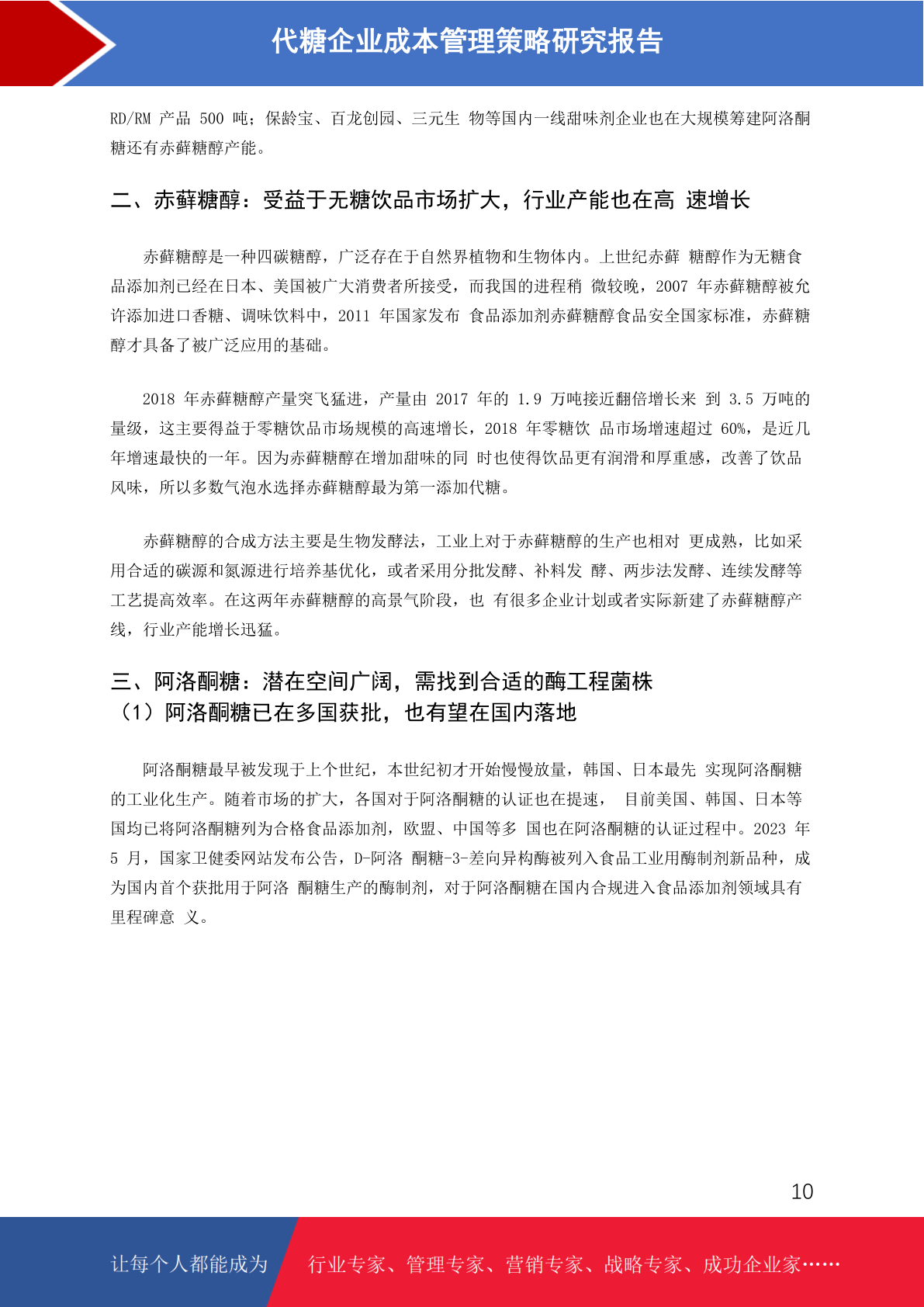 代糖企业成本管理策略研究报告

RD/RM 产品 500 吨；保龄宝、百龙创园、三元生 物等国内一线甜味剂企业也在大规模筹建阿洛酮糖还有赤藓糖醇产能。

二、赤藓糖醇：受益于无糖饮品市场扩大，行业产能也在高 速增长

赤藓糖醇是一种四碳糖醇，广泛存在于自然界植物和生物体内。上世纪赤藓 糖醇作为无糖食品添加剂已经在日本、美国被广大消费者所接受，而我国的进程稍 微较晚，2007 年赤藓糖醇被允许添加进口香糖、调味饮料中，2011 年国家发布 食品添加剂赤藓糖醇食品安全国家标准，赤藓糖醇才具备了被广泛应用的基础。

2018 年赤藓糖醇产量突飞猛进，产量由 2017 年的 1.9 万吨接近翻倍增长来 到 3.5 万吨的量级，这主要得益于零糖饮品市场规模的高速增长，2018 年零糖饮 品市场增速超过 60%，是近几年增速最快的一年。因为赤藓糖醇在增加甜味的同 时也使得饮品更有润滑和厚重感，改善了饮品风味，所以多数气泡水选择赤藓糖醇最为第一添加代糖。

赤藓糖醇的合成方法主要是生物发酵法，工业上对于赤藓糖醇的生产也相对 更成熟，比如采用合适的碳源和氮源进行培养基优化，或者采用分批发酵、补料发 酵、两步法发酵、连续发酵等工艺提高效率。在这两年赤藓糖醇的高景气阶段，也 有很多企业计划或者实际新建了赤藓糖醇产线，行业产能增长迅猛。

三、阿洛酮糖：潜在空间广阔，需找到合适的酶工程菌株
（1）阿洛酮糖已在多国获批，也有望在国内落地

阿洛酮糖最早被发现于上个世纪，本世纪初才开始慢慢放量，韩国、日本最先 实现阿洛酮糖的工业化生产。随着市场的扩大，各国对于阿洛酮糖的认证也在提速， 目前美国、韩国、日本等国均已将阿洛酮糖列为合格食品添加剂，欧盟、中国等多 国也在阿洛酮糖的认证过程中。2023 年 5 月，国家卫健委网站发布公告，D-阿洛 酮糖-3-差向异构酶被列入食品工业用酶制剂新品种，成为国内首个获批用于阿洛 酮糖生产的酶制剂，对于阿洛酮糖在国内合规进入食品添加剂领域具有里程碑意 义。

10

让每个人都能成为 行业专家、管理专家、营销专家、战略专家、成功企业家……